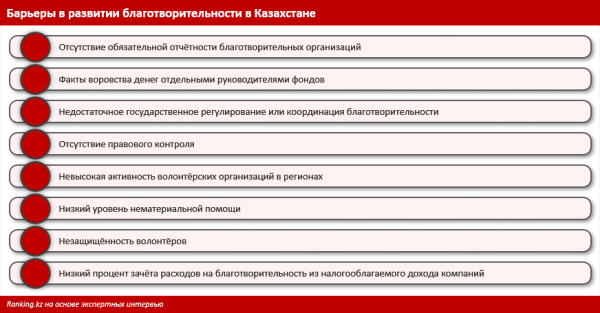 Барьеры в развитии благотворительности в Казахстане

Отсутствие обязательной отчётности благотворительных организаций

Факты воровства денег отдельными руководителями фондов

Недостаточное государственное регулирование или координация благотворительности

Отсутствие правового контроля

Невысокая активность волонтёрских организаций в регионах

Низкий уровень нематериальной помощи

Незащищённость волонтёров

Низкий процент зачёта расходов на благотворительность из налогооблагаемого дохода компаний

Ranking.kz на основе экспертных интервью